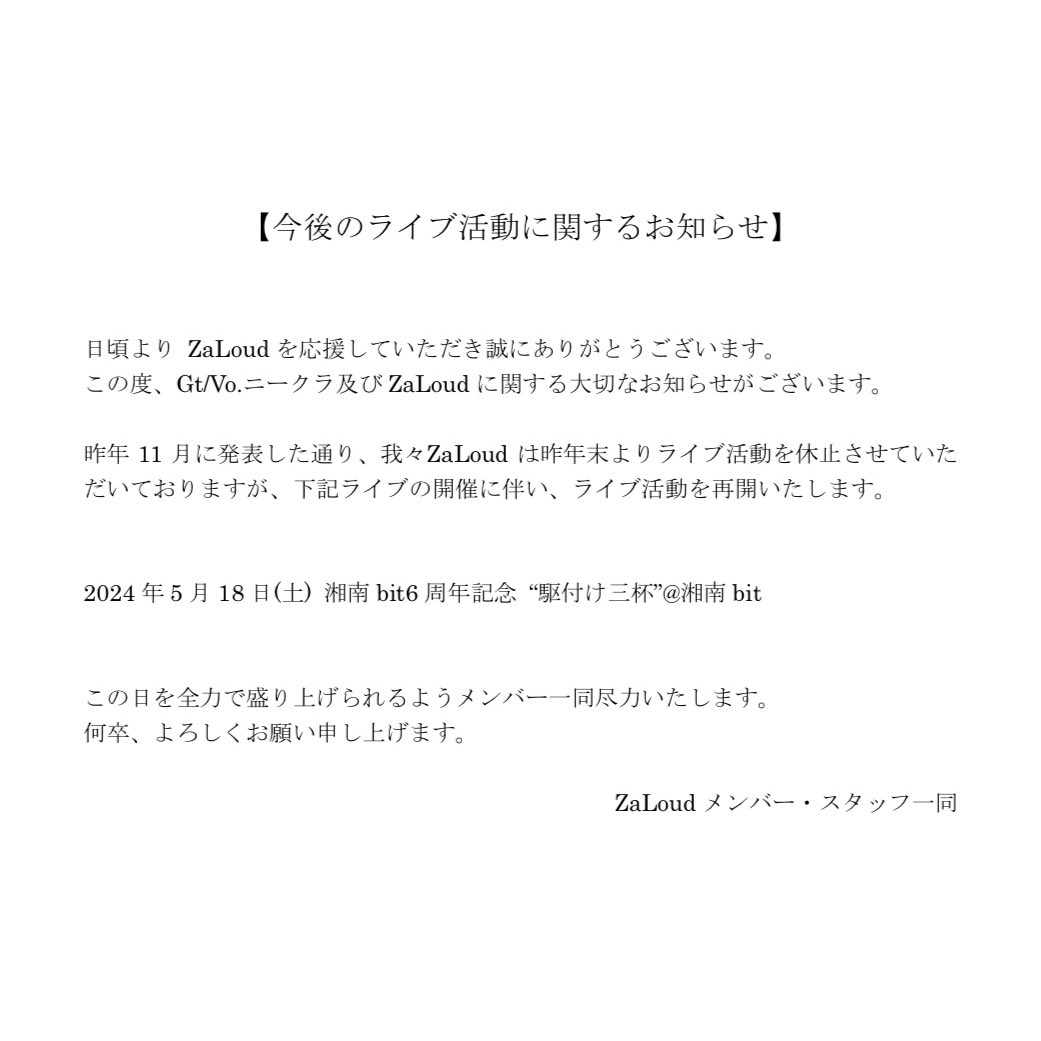 【今後のライブ活動に関するお知らせ】

日頃より ZaLoud を応援していただき誠にありがとうございます。
この度、Gt/Vo.ニークラ及び ZaLoud に関する大切なお知らせがございます。

昨年 11 月に発表した通り、我々ZaLoud は昨年末よりライブ活動を休止させていただいておりますが、下記ライブの開催に伴い、ライブ活動を再開いたします。

2024 年 5 月 18 日(土) 湘南 bit6 周年記念 “駆付け三杯”@湘南 bit

この日を全力で盛り上げられるようメンバー一同尽力いたします。
何卒、よろしくお願い申し上げます。

ZaLoud メンバー・スタッフ一同